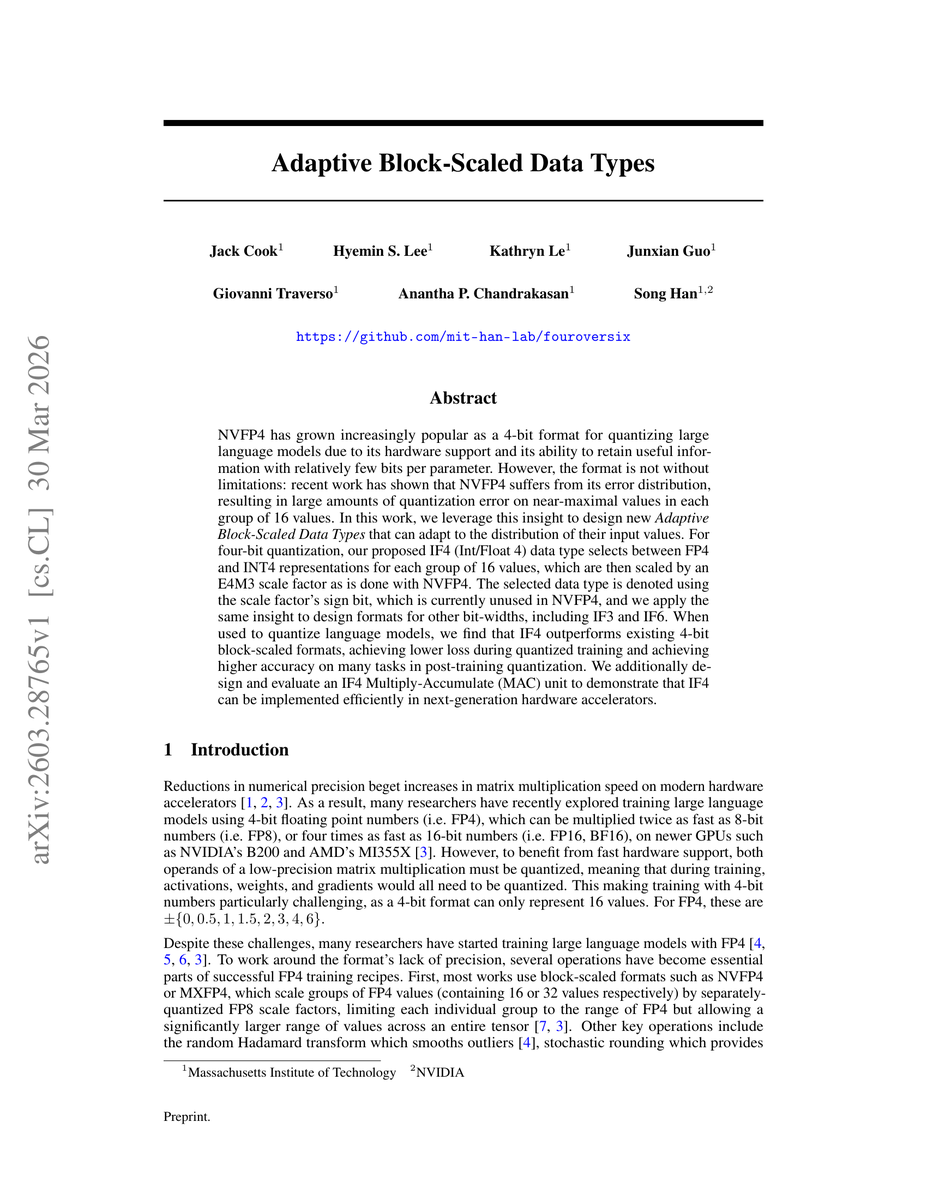 arXiv:2603.28765v1 [cs.CL] 30 Mar 2026

Adaptive Block-Scaled Data Types

Jack Cook$^1$ Hyemin S. Lee$^1$ Kathryn Le$^1$ Junxian Guo$^1$

Giovanni Traverso$^1$ Anantha P. Chandrakasan$^1$ Song Han$^{1,2}$

https://github.com/mit-han-lab/fouroversix

Abstract

NVFP4 has grown increasingly popular as a 4-bit format for quantizing large language models due to its hardware support and its ability to retain useful information with relatively few bits per parameter. However, the format is not without limitations: recent work has shown that NVFP4 suffers from its error distribution, resulting in large amounts of quantization error on near-maximal values in each group of 16 values. In this work, we leverage this insight to design new Adaptive Block-Scaled Data Types that can adapt to the distribution of their input values. For four-bit quantization, our proposed IF4 (Int/Float 4) data type selects between FP4 and INT4 representations for each group of 16 values, which are then scaled by an E4M3 scale factor as is done with NVFP4. The selected data type is denoted using the scale factor's sign bit, which is currently unused in NVFP4, and we apply the same insight to design formats for other bit-widths, including IF3 and IF6. When used to quantize language models, we find that IF4 outperforms existing 4-bit block-scaled formats, achieving lower loss during quantized training and achieving higher accuracy on many tasks in post-training quantization. We additionally design and evaluate an IF4 Multiply-Accumulate (MAC) unit to demonstrate that IF4 can be implemented efficiently in next-generation hardware accelerators.

1 Introduction

Reductions in numerical precision beget increases in matrix multiplication speed on modern hardware accelerators [1, 2, 3]. As a result, many researchers have recently explored training large language models using 4-bit floating point numbers (i.e. FP4), which can be multiplied twice as fast as 8-bit numbers (i.e. FP8), or four times as fast as 16-bit numbers (i.e. FP16, BF16), on newer GPUs such as NVIDIA's B200 and AMD's MI355X [3]. However, to benefit from fast hardware support, both operands of a low-precision matrix multiplication must be quantized, meaning that during training, activations, weights, and gradients would all need to be quantized. This making training with 4-bit numbers particularly challenging, as a 4-bit format can only represent 16 values. For FP4, these are $\pm\{0, 0.5, 1, 1.5, 2, 3, 4, 6\}$.

Despite these challenges, many researchers have started training large language models with FP4 [4, 5, 6, 3]. To work around the format's lack of precision, several operations have become essential parts of successful FP4 training recipes. First, most works use block-scaled formats such as NVFP4 or MXFP4, which scale groups of FP4 values (containing 16 or 32 values respectively) by separately-quantized FP8 scale factors, limiting each individual group to the range of FP4 but allowing a significantly larger range of values across an entire tensor [7, 3]. Other key operations include the random Hadamard transform which smooths outliers [4], stochastic rounding which provides

$^1$Massachusetts Institute of Technology $^2$NVIDIA

Preprint.